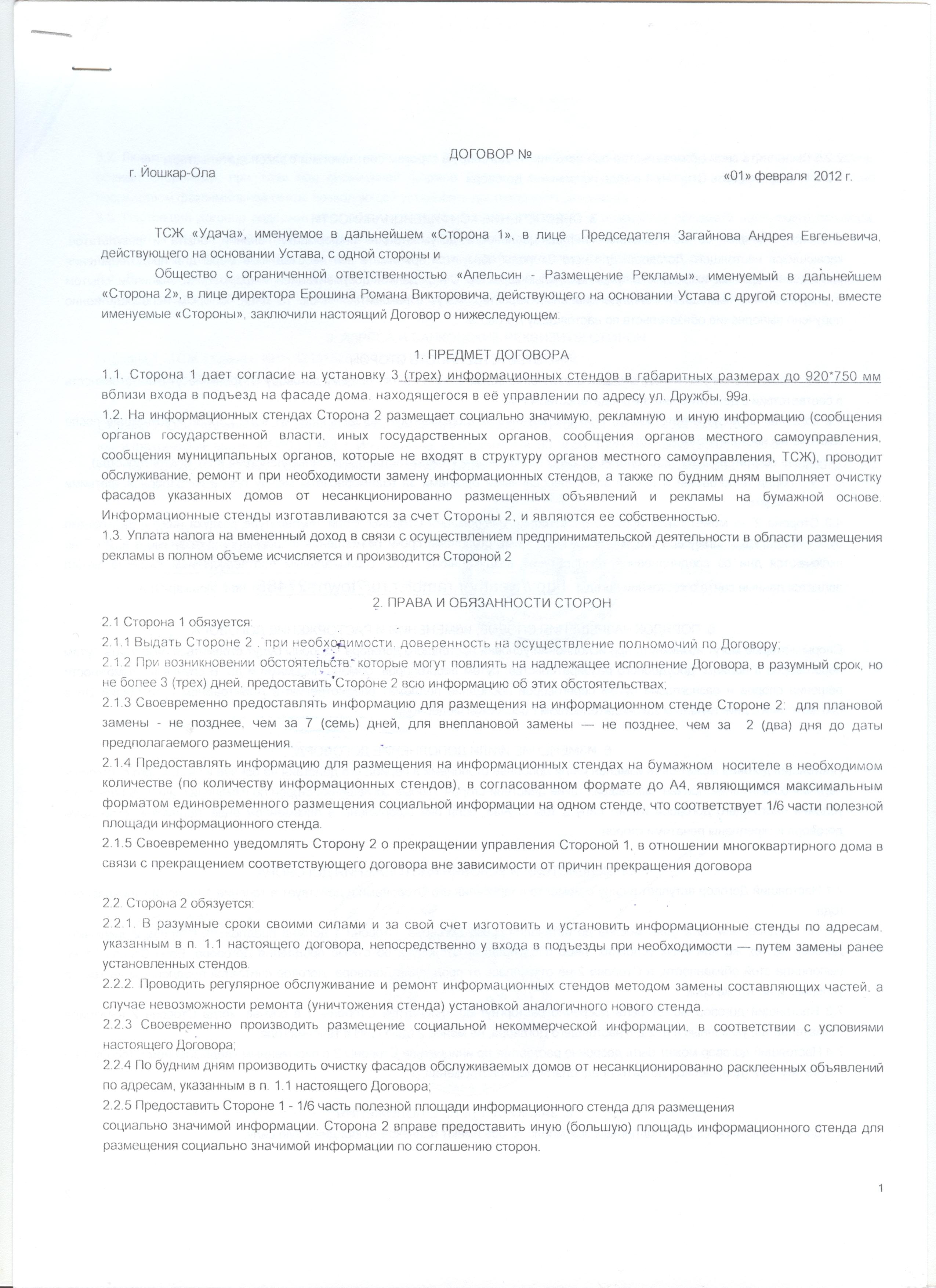 ДОГОВОР №

г. Йошкар-Ола «01» февраля 2012 г.

ТСЖ «Удача», именуемое в дальнейшем «Сторона 1», в лице Председателя Загайнова Андрея Евгеньевича, действующего на основании Устава, с одной стороны и

Общество с ограниченной ответственностью «Апельсин - Размещение Рекламы», именуемый в дальнейшем «Сторона 2», в лице директора Ерошина Романа Викторовича, действующего на основании Устава с другой стороны, вместе именуемые «Стороны», заключили настоящий Договор о нижеследующем.

1. ПРЕДМЕТ ДОГОВОРА

1.1. Сторона 1 дает согласие на установку 3 (трех) информационных стендов в габаритных размерах до 920*750 мм вблизи входа в подъезд на фасаде дома, находящегося в её управлении по адресу ул. Дружбы, 99а.
1.2. На информационных стендах Сторона 2 размещает социально значимую, рекламную и иную информацию (сообщения органов государственной власти, иных государственных органов, сообщения органов местного самоуправления, сообщения муниципальных органов, которые не входят в структуру органов местного самоуправления, ТСЖ), проводит обслуживание, ремонт и при необходимости замену информационных стендов, а также по будним дням выполняет очистку фасадов указанных домов от несанкционированно размещенных объявлений и рекламы на бумажной основе. Информационные стенды изготавливаются за счет Стороны 2, и являются ее собственностью.
1.3. Уплата налога на вмененный доход в связи с осуществлением предпринимательской деятельности в области размещения рекламы в полном объеме исчисляется и производится Стороной 2

2. ПРАВА И ОБЯЗАННОСТИ СТОРОН

2.1 Сторона 1 обязуется:
2.1.1 Выдать Стороне 2 , при необходимости, доверенность на осуществление полномочий по Договору;
2.1.2 При возникновении обстоятельств, которые могут повлиять на надлежащее исполнение Договора, в разумный срок, но не более 3 (трех) дней, предоставить Стороне 2 всю информацию об этих обстоятельствах;
2.1.3 Своевременно предоставлять информацию для размещения на информационном стенде Стороне 2: для плановой замены - не позднее, чем за 7 (семь) дней, для внеплановой замены — не позднее, чем за 2 (два) дня до даты предполагаемого размещения.
2.1.4 Предоставлять информацию для размещения на информационных стендах на бумажном носителе в необходимом количестве (по количеству информационных стендов), в согласованном формате до А4, являющимся максимальным форматом единовременного размещения социальной информации на одном стенде, что соответствует 1/6 части полезной площади информационного стенда.
2.1.5 Своевременно уведомлять Сторону 2 о прекращении управления Стороной 1, в отношении многоквартирного дома в связи с прекращением соответствующего договора вне зависимости от причин прекращения договора

2.2. Сторона 2 обязуется:
2.2.1. В разумные сроки своими силами и за свой счет изготовить и установить информационные стенды по адресам, указанным в п. 1.1 настоящего договора, непосредственно у входа в подъезды при необходимости — путем замены ранее установленных стендов.
2.2.2. Проводить регулярное обслуживание и ремонт информационных стендов методом замены составляющих частей, а случае невозможности ремонта (уничтожения стенда) установкой аналогичного нового стенда.
2.2.3 Своевременно производить размещение социальной некоммерческой информации, в соответствии с условиями настоящего Договора;
2.2.4 По будним дням производить очистку фасадов обслуживаемых домов от несанкционированно расклеенных объявлений по адресам, указанным в п. 1.1 настоящего Договора;
2.2.5 Предоставить Стороне 1 - 1/6 часть полезной площади информационного стенда для размещения социально значимой информации. Сторона 2 вправе предоставить иную (большую) площадь информационного стенда для размещения социально значимой информации по соглашению сторон.

1